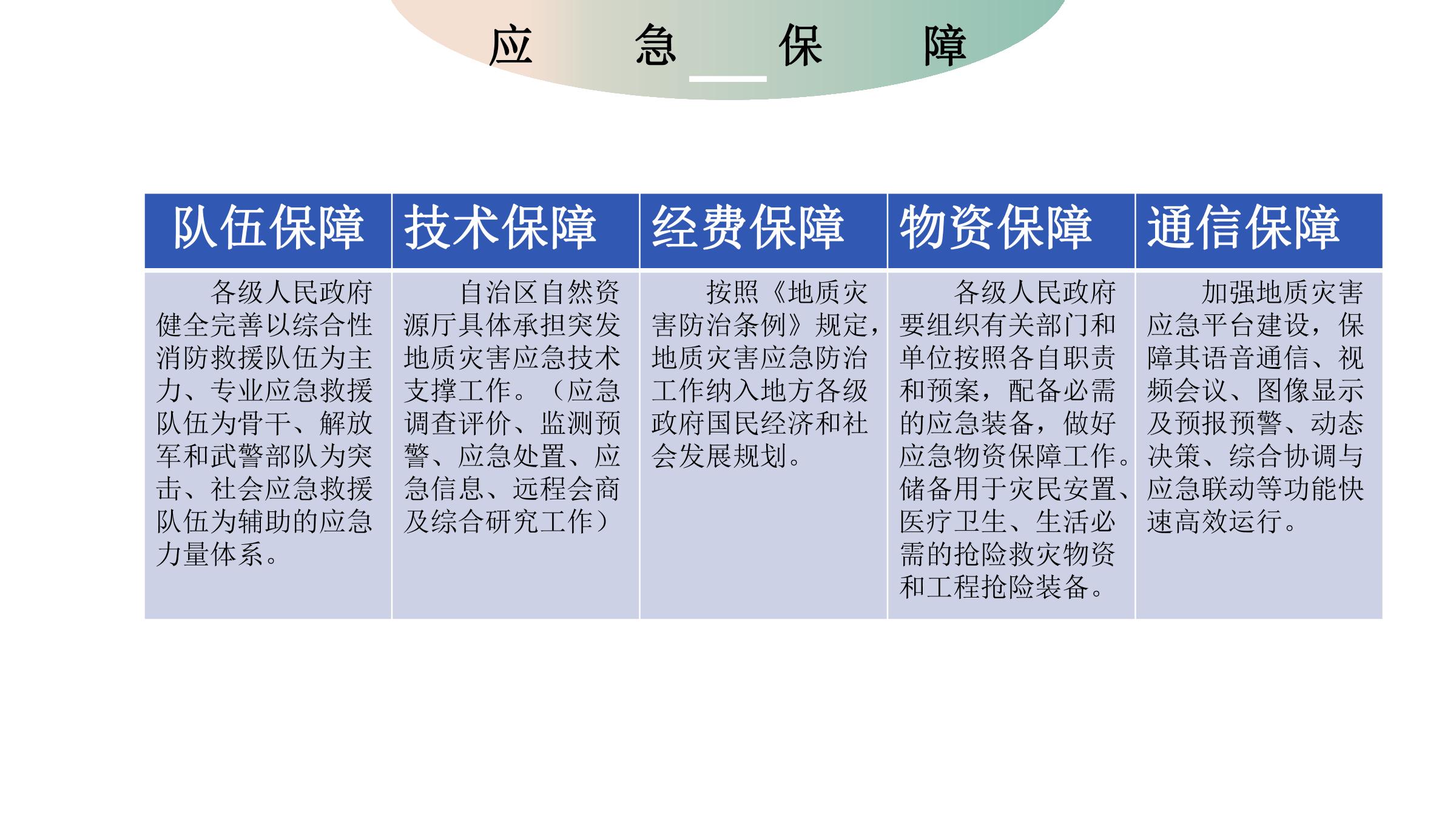 应　急　保　障

| 队伍保障 | 技术保障 | 经费保障 | 物资保障 | 通信保障 |
|---|---|---|---|---|
| 各级人民政府健全完善以综合性消防救援队伍为主力、专业应急救援队伍为骨干、解放军和武警部队为突击、社会应急救援队伍为辅助的应急力量体系。 | 自治区自然资源厅具体承担突发地质灾害应急技术支撑工作。（应急调查评价、监测预警、应急处置、应急信息、远程会商及综合研究工作） | 按照《地质灾害防治条例》规定，地质灾害应急防治工作纳入地方各级政府国民经济和社会发展规划。 | 各级人民政府要组织有关部门和单位按照各自职责和预案，配备必需的应急装备，做好应急物资保障工作。储备用于灾民安置、医疗卫生、生活必需的抢险救灾物资和工程抢险装备。 | 加强地质灾害应急平台建设，保障其语音通信、视频会议、图像显示及预报预警、动态决策、综合协调与应急联动等功能快速高效运行。 |